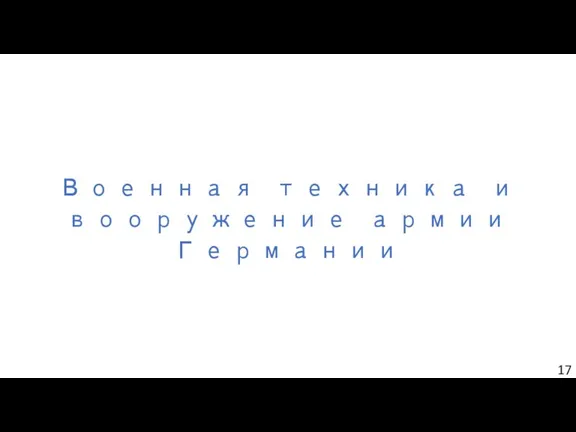 Военная техника и вооружение армии Германии

17